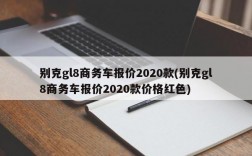 别克gl8商务车报价2020款(别克gl8商务车报价2020款价格红色)